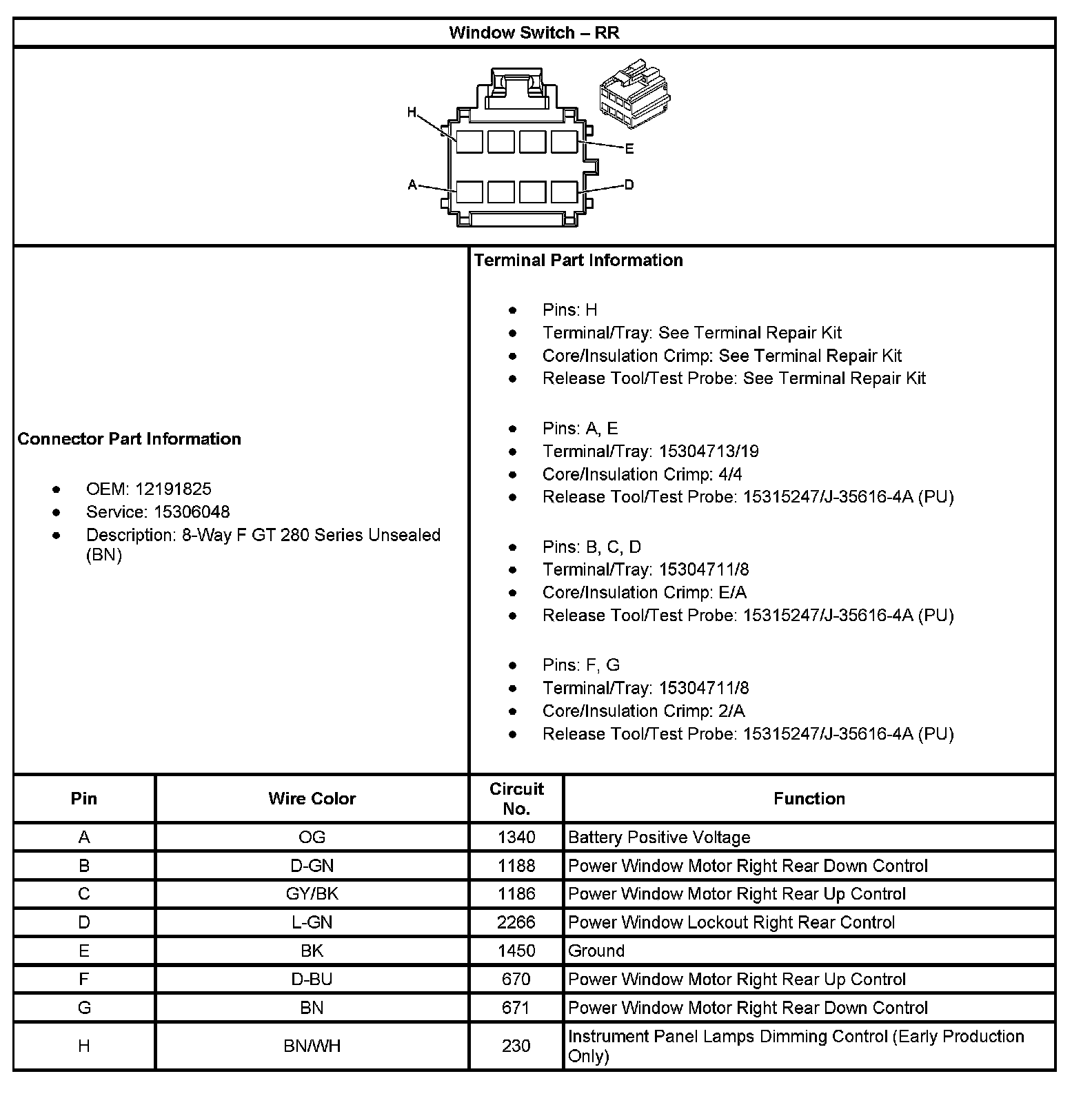 Window Switch – RR

H
E
A
D

Connector Part Information

- OEM: 12191825
- Service: 15306048
- Description: 8-Way F GT 280 Series Unsealed (BN)

Terminal Part Information

- Pins: H
- Terminal/Tray: See Terminal Repair Kit
- Core/Insulation Crimp: See Terminal Repair Kit
- Release Tool/Test Probe: See Terminal Repair Kit

- Pins: A, E
- Terminal/Tray: 15304713/19
- Core/Insulation Crimp: 4/4
- Release Tool/Test Probe: 15315247/J-35616-4A (PU)

- Pins: B, C, D
- Terminal/Tray: 15304711/8
- Core/Insulation Crimp: E/A
- Release Tool/Test Probe: 15315247/J-35616-4A (PU)

- Pins: F, G
- Terminal/Tray: 15304711/8
- Core/Insulation Crimp: 2/A
- Release Tool/Test Probe: 15315247/J-35616-4A (PU)

| Pin | Wire Color | Circuit No. | Function |
|---|---|---|---|
| A | OG | 1340 | Battery Positive Voltage |
| B | D-GN | 1188 | Power Window Motor Right Rear Down Control |
| C | GY/BK | 1186 | Power Window Motor Right Rear Up Control |
| D | L-GN | 2266 | Power Window Lockout Right Rear Control |
| E | BK | 1450 | Ground |
| F | D-BU | 670 | Power Window Motor Right Rear Up Control |
| G | BN | 671 | Power Window Motor Right Rear Down Control |
| H | BN/WH | 230 | Instrument Panel Lamps Dimming Control (Early Production Only) |